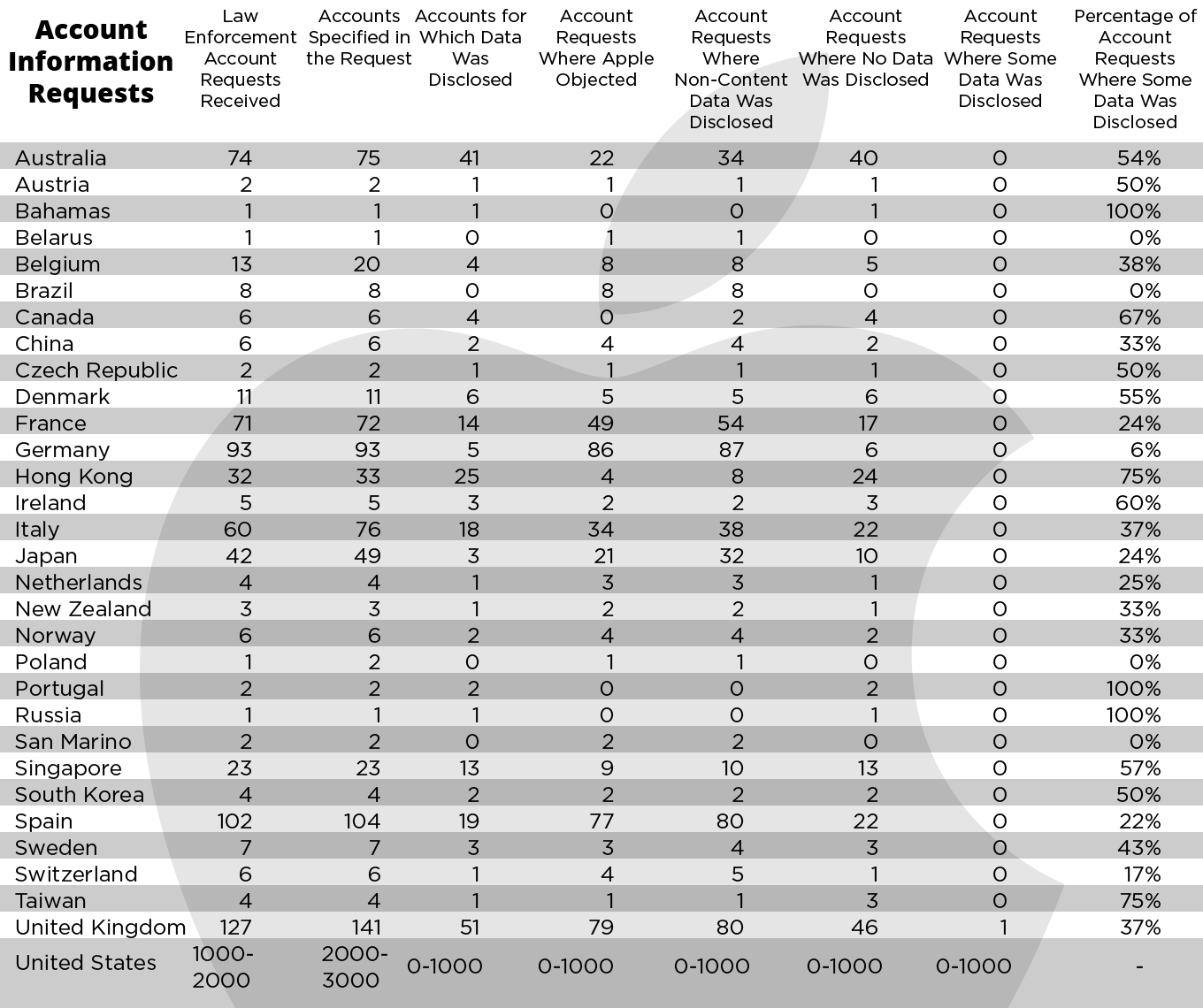 | Account Information Requests | Law Enforcement Account Requests Received | Accounts Specified in the Request | Accounts for Which Data Was Disclosed | Account Requests Where Apple Objected | Account Requests Where Non-Content Data Was Disclosed | Account Requests Where No Data Was Disclosed | Account Requests Where Some Data Was Disclosed | Percentage of Account Requests Where Some Data Was Disclosed |
|---|---|---|---|---|---|---|---|---|
| Australia | 74 | 75 | 41 | 22 | 34 | 40 | 0 | 54% |
| Austria | 2 | 2 | 1 | 1 | 1 | 1 | 0 | 50% |
| Bahamas | 1 | 1 | 1 | 0 | 0 | 1 | 0 | 100% |
| Belarus | 1 | 1 | 0 | 1 | 1 | 0 | 0 | 0% |
| Belgium | 13 | 20 | 4 | 8 | 8 | 5 | 0 | 38% |
| Brazil | 8 | 8 | 0 | 8 | 8 | 0 | 0 | 0% |
| Canada | 6 | 6 | 4 | 0 | 2 | 4 | 0 | 67% |
| China | 6 | 6 | 2 | 4 | 4 | 2 | 0 | 33% |
| Czech Republic | 2 | 2 | 1 | 1 | 1 | 1 | 0 | 50% |
| Denmark | 11 | 11 | 6 | 5 | 5 | 6 | 0 | 55% |
| France | 71 | 72 | 14 | 49 | 54 | 17 | 0 | 24% |
| Germany | 93 | 93 | 5 | 86 | 87 | 6 | 0 | 6% |
| Hong Kong | 32 | 33 | 25 | 4 | 8 | 24 | 0 | 75% |
| Ireland | 5 | 5 | 3 | 2 | 2 | 3 | 0 | 60% |
| Italy | 60 | 76 | 18 | 34 | 38 | 22 | 0 | 37% |
| Japan | 42 | 49 | 3 | 21 | 32 | 10 | 0 | 24% |
| Netherlands | 4 | 4 | 1 | 3 | 3 | 1 | 0 | 25% |
| New Zealand | 3 | 3 | 1 | 2 | 2 | 1 | 0 | 33% |
| Norway | 6 | 6 | 2 | 4 | 4 | 2 | 0 | 33% |
| Poland | 1 | 2 | 0 | 1 | 1 | 0 | 0 | 0% |
| Portugal | 2 | 2 | 2 | 0 | 0 | 2 | 0 | 100% |
| Russia | 1 | 1 | 1 | 0 | 0 | 1 | 0 | 100% |
| San Marino | 2 | 2 | 0 | 2 | 2 | 0 | 0 | 0% |
| Singapore | 23 | 23 | 13 | 9 | 10 | 13 | 0 | 57% |
| South Korea | 4 | 4 | 2 | 2 | 2 | 2 | 0 | 50% |
| Spain | 102 | 104 | 19 | 77 | 80 | 22 | 0 | 22% |
| Sweden | 7 | 7 | 3 | 3 | 4 | 3 | 0 | 43% |
| Switzerland | 6 | 6 | 1 | 4 | 5 | 1 | 0 | 17% |
| Taiwan | 4 | 4 | 1 | 1 | 1 | 3 | 0 | 75% |
| United Kingdom | 127 | 141 | 51 | 79 | 80 | 46 | 1 | 37% |
| United States | 1000-2000 | 2000-3000 | 0-1000 | 0-1000 | 0-1000 | 0-1000 | 0-1000 | - |